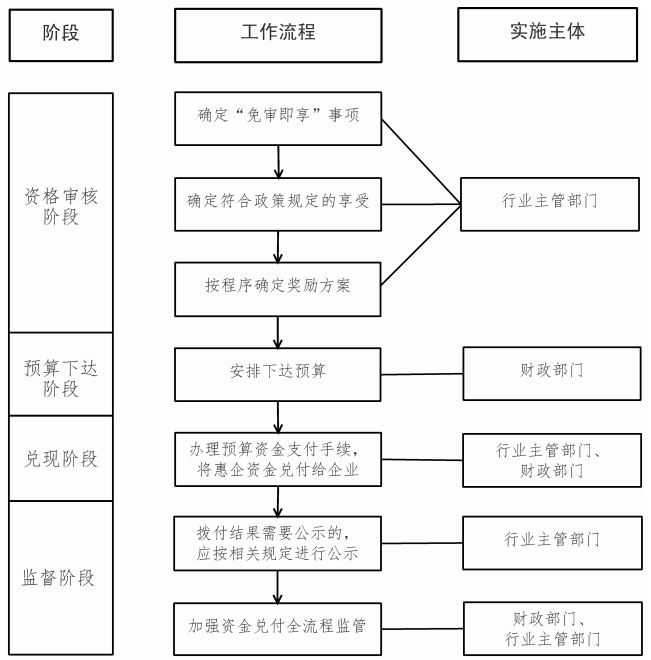 阶段

工作流程

实施主体

资格审核阶段

确定“免审即享”事项

确定符合政策规定的享受

按程序确定奖励方案

行业主管部门

预算下达阶段

安排下达预算

财政部门

兑现阶段

办理预算资金支付手续，将惠企资金兑付给企业

行业主管部门、财政部门

监督阶段

拨付结果需要公示的，应按相关规定进行公示

行业主管部门

加强资金兑付全流程监管

财政部门、行业主管部门